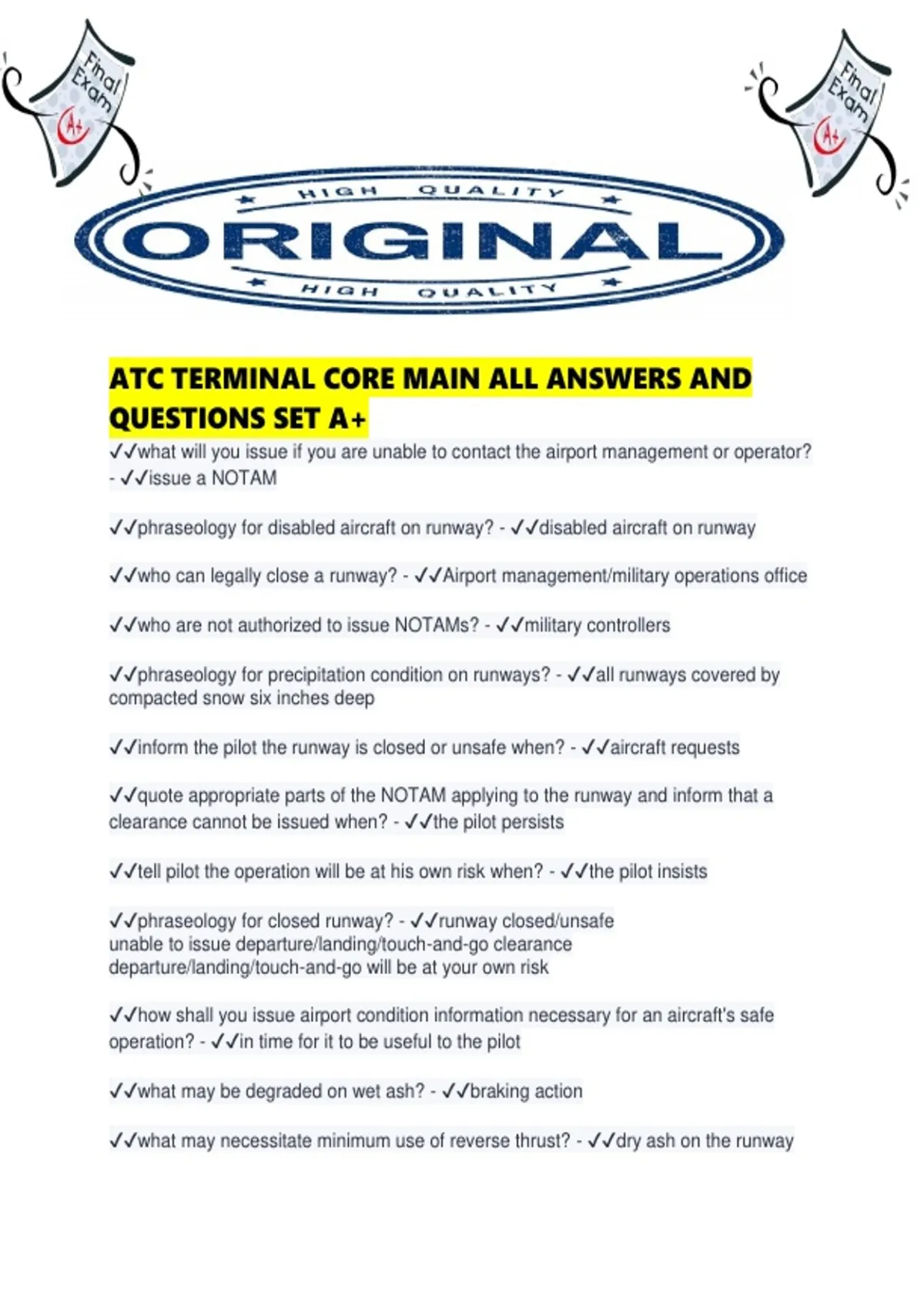 Final Exam A+

Final Exam A+

HIGH QUALITY
ORIGINAL
HIGH QUALITY

ATC TERMINAL CORE MAIN ALL ANSWERS AND QUESTIONS SET A+

✓✓what will you issue if you are unable to contact the airport management or operator? - ✓✓issue a NOTAM

✓✓phraseology for disabled aircraft on runway? - ✓✓disabled aircraft on runway

✓✓who can legally close a runway? - ✓✓Airport management/military operations office

✓✓who are not authorized to issue NOTAMs? - ✓✓military controllers

✓✓phraseology for precipitation condition on runways? - ✓✓all runways covered by compacted snow six inches deep

✓✓inform the pilot the runway is closed or unsafe when? - ✓✓aircraft requests

✓✓quote appropriate parts of the NOTAM applying to the runway and inform that a clearance cannot be issued when? - ✓✓the pilot persists

✓✓tell pilot the operation will be at his own risk when? - ✓✓the pilot insists

✓✓phraseology for closed runway? - ✓✓runway closed/unsafe
unable to issue departure/landing/touch-and-go clearance
departure/landing/touch-and-go will be at your own risk

✓✓how shall you issue airport condition information necessary for an aircraft's safe operation? - ✓✓in time for it to be useful to the pilot

✓✓what may be degraded on wet ash? - ✓✓braking action

✓✓what may necessitate minimum use of reverse thrust? - ✓✓dry ash on the runway